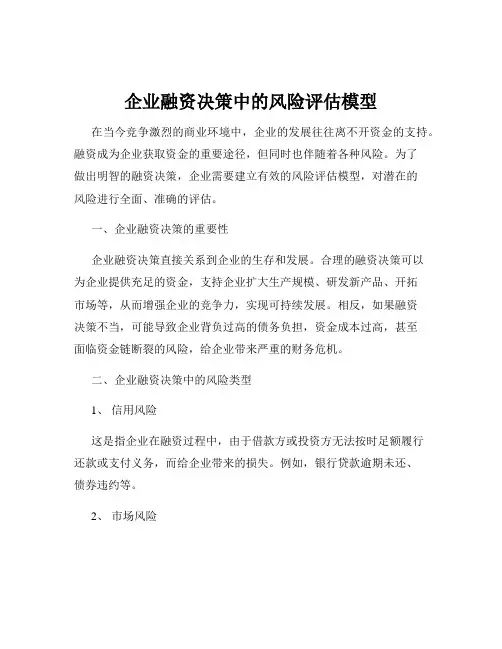 企业融资决策中的风险评估模型

在当今竞争激烈的商业环境中，企业的发展往往离不开资金的支持。融资成为企业获取资金的重要途径，但同时也伴随着各种风险。为了做出明智的融资决策，企业需要建立有效的风险评估模型，对潜在的风险进行全面、准确的评估。

一、企业融资决策的重要性

企业融资决策直接关系到企业的生存和发展。合理的融资决策可以为企业提供充足的资金，支持企业扩大生产规模、研发新产品、开拓市场等，从而增强企业的竞争力，实现可持续发展。相反，如果融资决策不当，可能导致企业背负过高的债务负担，资金成本过高，甚至面临资金链断裂的风险，给企业带来严重的财务危机。

二、企业融资决策中的风险类型

1、信用风险

这是指企业在融资过程中，由于借款方或投资方无法按时足额履行还款或支付义务，而给企业带来的损失。例如，银行贷款逾期未还、债券违约等。

2、市场风险